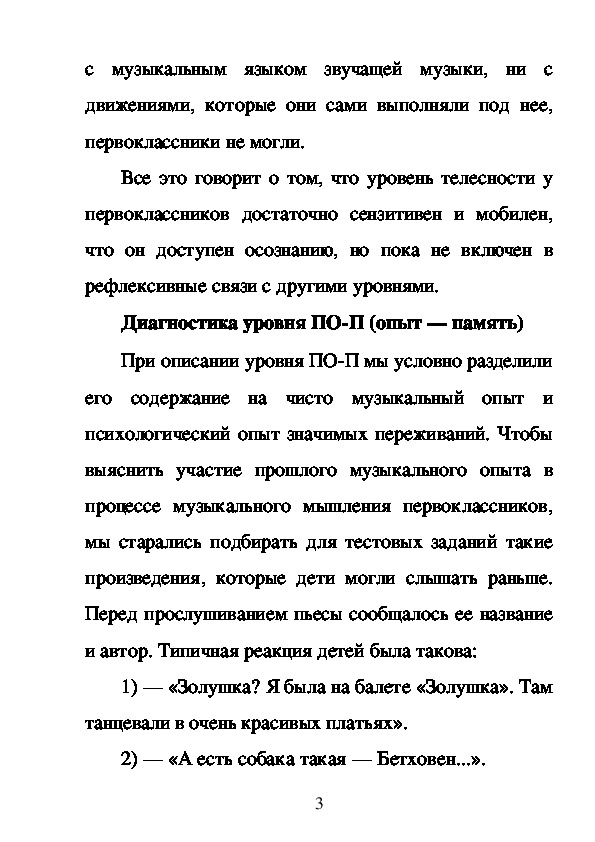 с музыкальным языком звучащей музыки, ни с движениями, которые они сами выполняли под нее, первоклассники не могли.

Все это говорит о том, что уровень телесности у первоклассников достаточно сензитивен и мобилен, что он доступен осознанию, но пока не включен в рефлексивные связи с другими уровнями.

Диагностика уровня ПО-П (опыт — память)

При описании уровня ПО-П мы условно разделили его содержание на чисто музыкальный опыт и психологический опыт значимых переживаний. Чтобы выяснить участие прошлого музыкального опыта в процессе музыкального мышления первоклассников, мы старались подбирать для тестовых заданий такие произведения, которые дети могли слышать раньше. Перед прослушиванием пьесы сообщалось ее название и автор. Типичная реакция детей была такова:

1) — «Золушка? Я была на балете «Золушка». Там танцевали в очень красивых платьях».

2) — «А есть собака такая — Бетховен...».

3